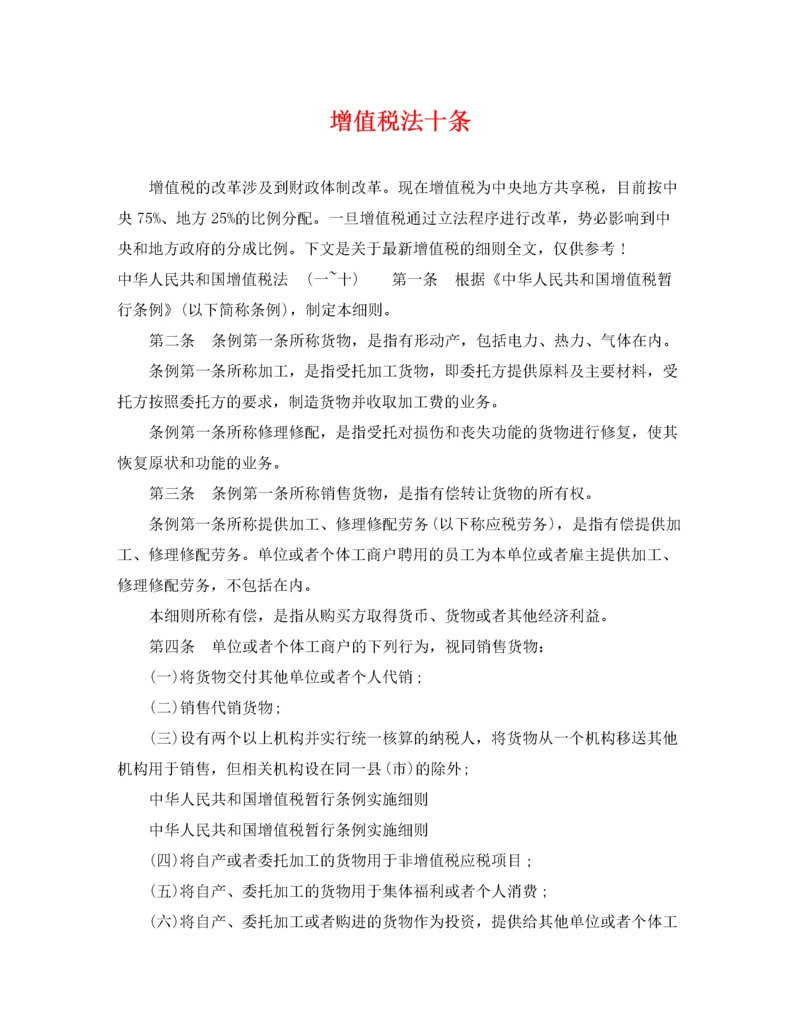 增值税法十条

增值税的改革涉及到财政体制改革。现在增值税为中央地方共享税，目前按中央 75%、地方 25%的比例分配。一旦增值税通过立法程序进行改革，势必影响到中央和地方政府的分成比例。下文是关于最新增值税的细则全文，仅供参考！

中华人民共和国增值税法 （一~十） 第一条 根据《中华人民共和国增值税暂行条例》(以下简称条例)，制定本细则。

第二条 条例第一条所称货物，是指有形动产，包括电力、热力、气体在内。

条例第一条所称加工，是指受托加工货物，即委托方提供原料及主要材料，受托方按照委托方的要求，制造货物并收取加工费的业务。

条例第一条所称修理修配，是指受托对损伤和丧失功能的货物进行修复，使其恢复原状和功能的业务。

第三条 条例第一条所称销售货物，是指有偿转让货物的所有权。

条例第一条所称提供加工、修理修配劳务(以下称应税劳务)，是指有偿提供加工、修理修配劳务。单位或者个体工商户聘用的员工为本单位或者雇主提供加工、修理修配劳务，不包括在内。

本细则所称有偿，是指从购买方取得货币、货物或者其他经济利益。

第四条 单位或者个体工商户的下列行为，视同销售货物：

(一)将货物交付其他单位或者个人代销；

(二)销售代销货物；

(三)设有两个以上机构并实行统一核算的纳税人，将货物从一个机构移送其他机构用于销售，但相关机构设在同一县(市)的除外；

中华人民共和国增值税暂行条例实施细则

中华人民共和国增值税暂行条例实施细则

(四)将自产或者委托加工的货物用于非增值税应税项目；

(五)将自产、委托加工的货物用于集体福利或者个人消费；

(六)将自产、委托加工或者购进的货物作为投资，提供给其他单位或者个体工